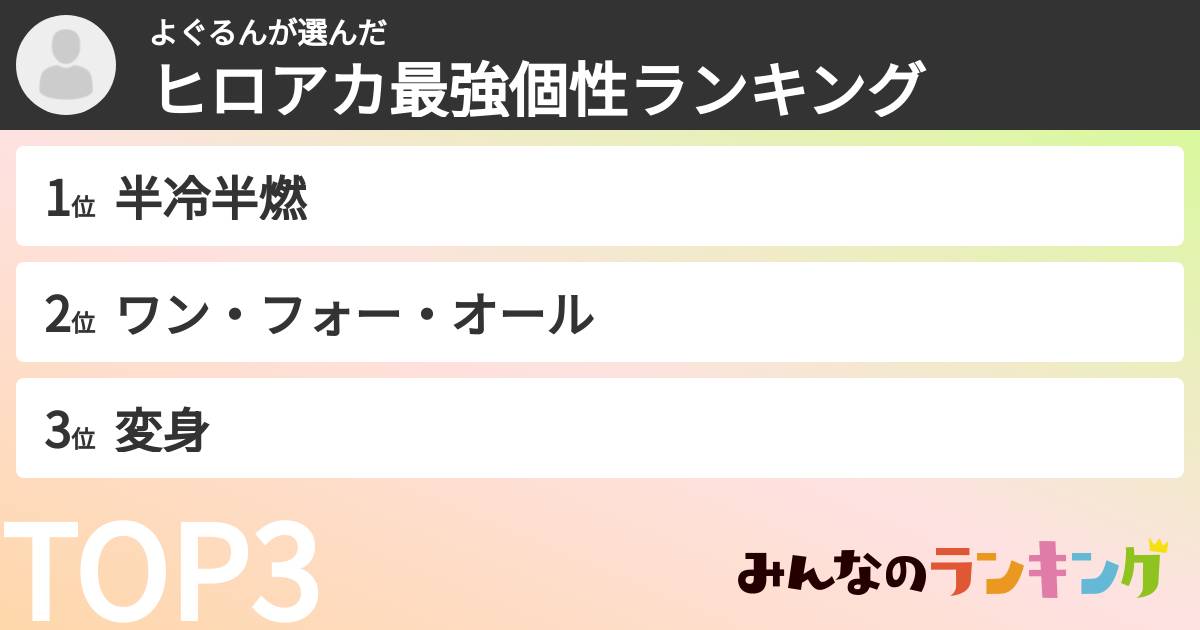 よぐるんが選んだ
ヒロアカ最強個性ランキング

1位 半冷半燃

2位 ワン・フォー・オール

3位 変身

TOP3

みんなのランキング